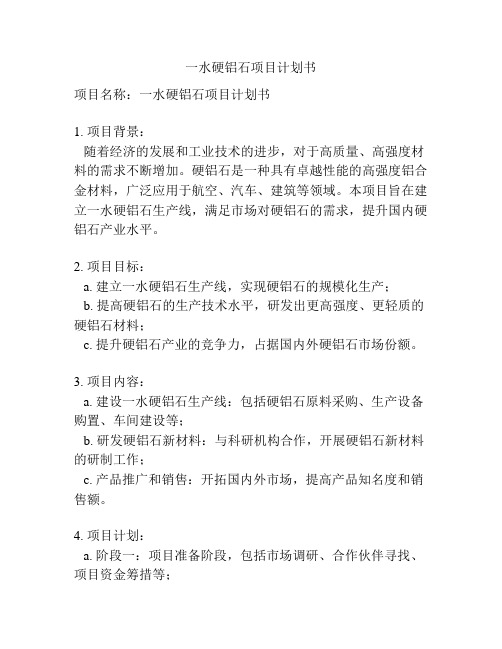 一水硬铝石项目计划书

项目名称：一水硬铝石项目计划书

1. 项目背景：
随着经济的发展和工业技术的进步，对于高质量、高强度材料的需求不断增加。硬铝石是一种具有卓越性能的高强度铝合金材料，广泛应用于航空、汽车、建筑等领域。本项目旨在建立一水硬铝石生产线，满足市场对硬铝石的需求，提升国内硬铝石产业水平。

2. 项目目标：
a. 建立一水硬铝石生产线，实现硬铝石的规模化生产；
b. 提高硬铝石的生产技术水平，研发出更高强度、更轻质的硬铝石材料；
c. 提升硬铝石产业的竞争力，占据国内外硬铝石市场份额。

3. 项目内容：
a. 建设一水硬铝石生产线：包括硬铝石原料采购、生产设备购置、车间建设等；
b. 研发硬铝石新材料：与科研机构合作，开展硬铝石新材料的研制工作；
c. 产品推广和销售：开拓国内外市场，提高产品知名度和销售额。

4. 项目计划：
a. 阶段一：项目准备阶段，包括市场调研、合作伙伴寻找、项目资金筹措等；